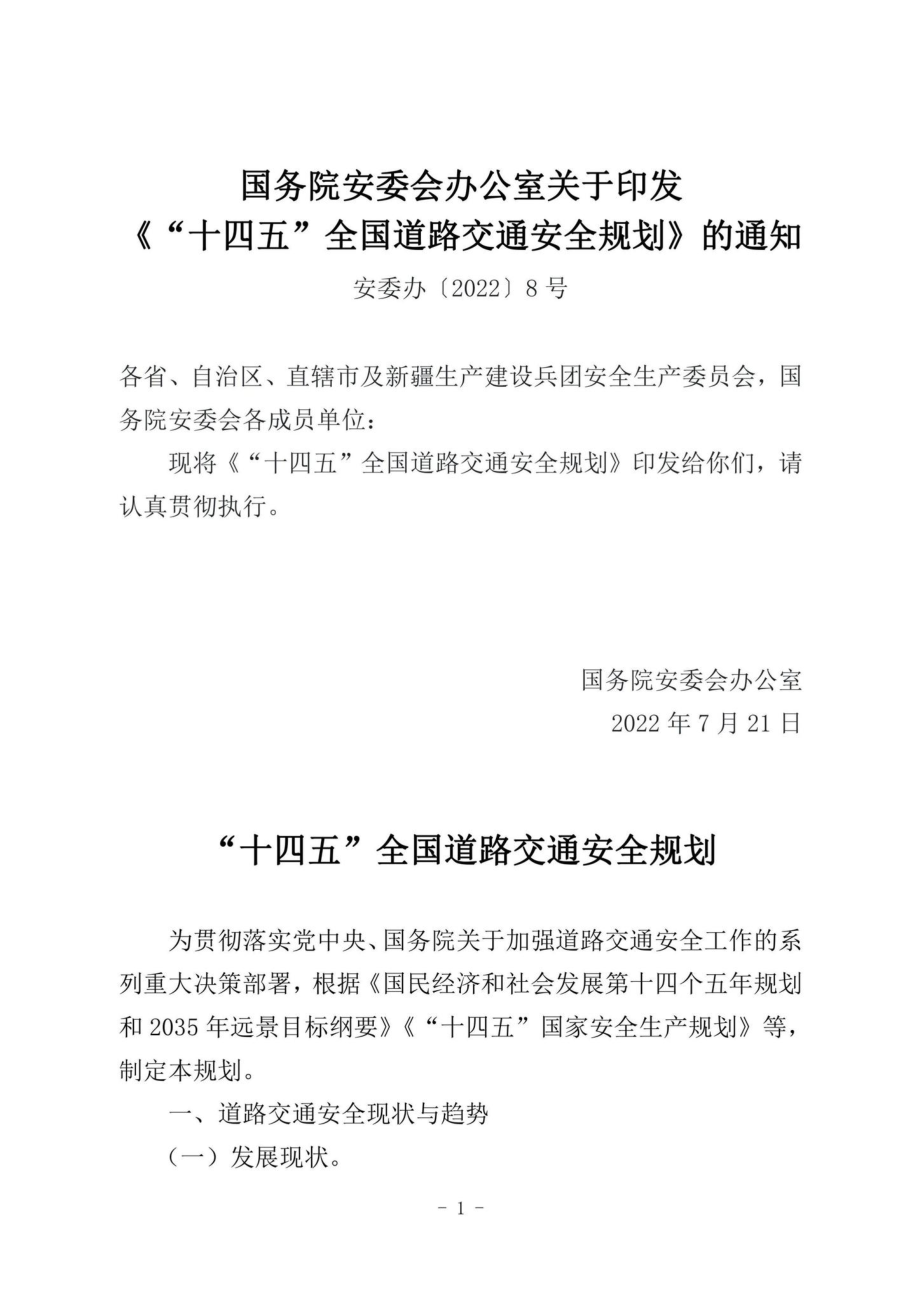 国务院安委会办公室关于印发
《“十四五”全国道路交通安全规划》的通知

安委办〔2022〕8号

各省、自治区、直辖市及新疆生产建设兵团安全生产委员会，国务院安委会各成员单位：

现将《“十四五”全国道路交通安全规划》印发给你们，请认真贯彻执行。

国务院安委会办公室
2022年7月21日

“十四五”全国道路交通安全规划

为贯彻落实党中央、国务院关于加强道路交通安全工作的系列重大决策部署，根据《国民经济和社会发展第十四个五年规划和2035年远景目标纲要》《“十四五”国家安全生产规划》等，制定本规划。

一、道路交通安全现状与趋势

（一）发展现状。

- 1 -